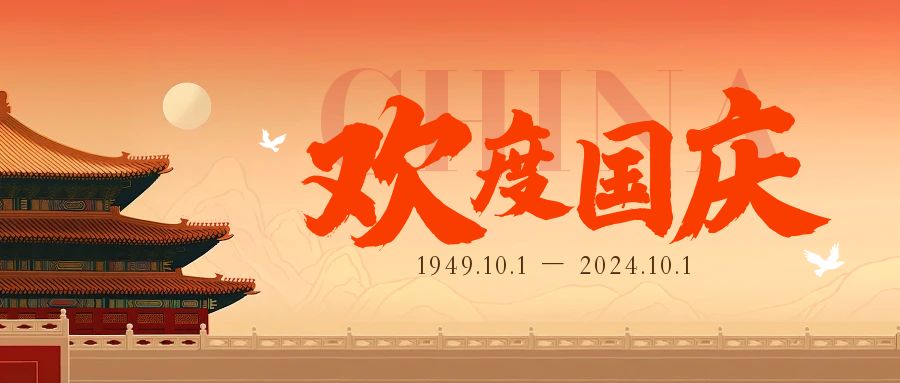 CHINA

欢度国庆

1949.10.1 — 2024.10.1